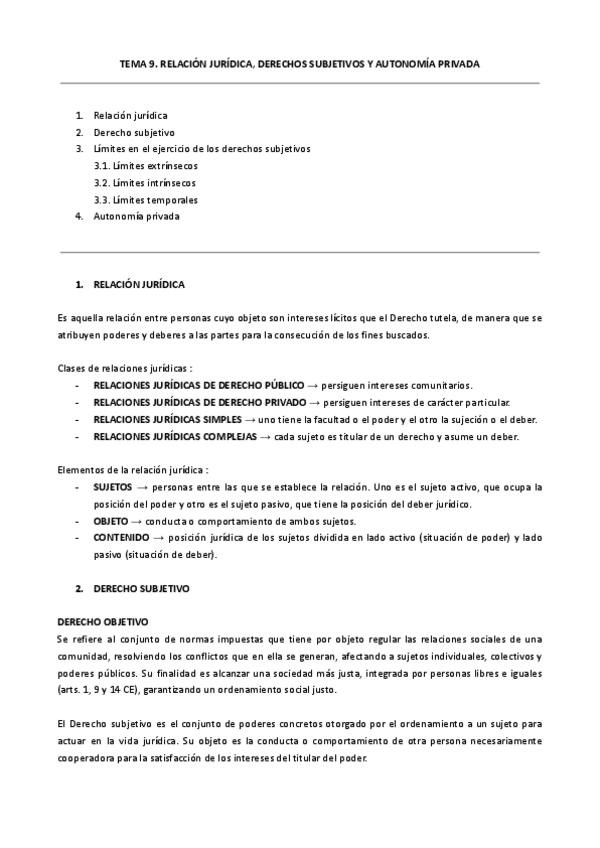 TEMA 9. RELACIÓN JURÍDICA, DERECHOS SUBJETIVOS Y AUTONOMÍA PRIVADA

1. Relación jurídica
2. Derecho subjetivo
3. Límites en el ejercicio de los derechos subjetivos
3.1. Límites extrínsecos
3.2. Límites intrínsecos
3.3. Límites temporales
4. Autonomía privada

1. RELACIÓN JURÍDICA

Es aquella relación entre personas cuyo objeto son intereses lícitos que el Derecho tutela, de manera que se atribuyen poderes y deberes a las partes para la consecución de los fines buscados.

Clases de relaciones jurídicas :
- RELACIONES JURÍDICAS DE DERECHO PÚBLICO → persiguen intereses comunitarios.
- RELACIONES JURÍDICAS DE DERECHO PRIVADO → persiguen intereses de carácter particular.
- RELACIONES JURÍDICAS SIMPLES → uno tiene la facultad o el poder y el otro la sujeción o el deber.
- RELACIONES JURÍDICAS COMPLEJAS → cada sujeto es titular de un derecho y asume un deber.

Elementos de la relación jurídica :
- SUJETOS → personas entre las que se establece la relación. Uno es el sujeto activo, que ocupa la posición del poder y otro es el sujeto pasivo, que tiene la posición del deber jurídico.
- OBJETO → conducta o comportamiento de ambos sujetos.
- CONTENIDO → posición jurídica de los sujetos dividida en lado activo (situación de poder) y lado pasivo (situación de deber).

2. DERECHO SUBJETIVO

DERECHO OBJETIVO
Se refiere al conjunto de normas impuestas que tiene por objeto regular las relaciones sociales de una comunidad, resolviendo los conflictos que en ella se generan, afectando a sujetos individuales, colectivos y poderes públicos. Su finalidad es alcanzar una sociedad más justa, integrada por personas libres e iguales (arts. 1, 9 y 14 CE), garantizando un ordenamiento social justo.

El Derecho subjetivo es el conjunto de poderes concretos otorgado por el ordenamiento a un sujeto para actuar en la vida jurídica. Su objeto es la conducta o comportamiento de otra persona necesariamente cooperadora para la satisfacción de los intereses del titular del poder.